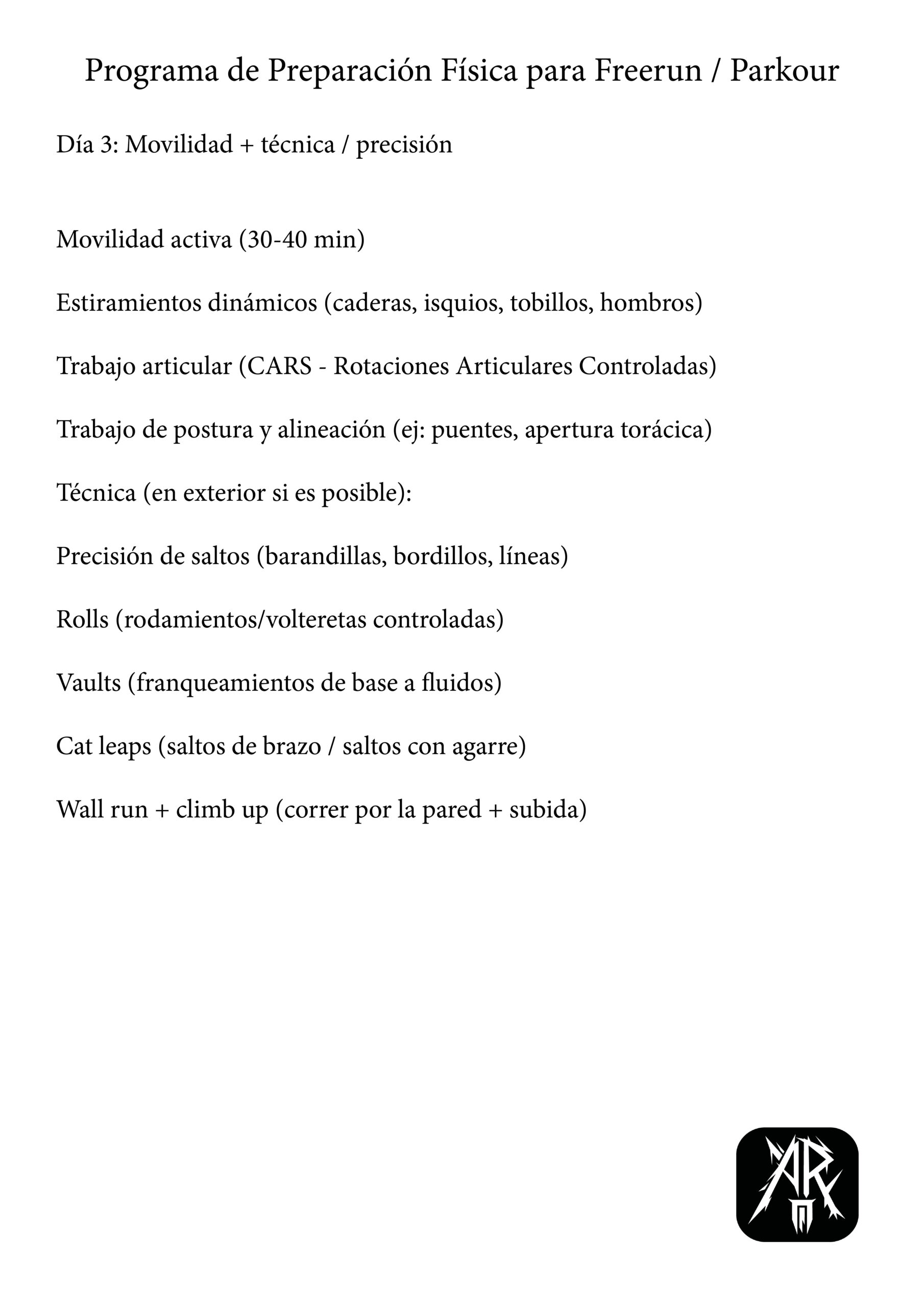 Programa de Preparación Física para Freerun / Parkour

Día 3: Movilidad + técnica / precisión

Movilidad activa (30-40 min)

Estiramientos dinámicos (caderas, isquios, tobillos, hombros)

Trabajo articular (CARS - Rotaciones Articulares Controladas)

Trabajo de postura y alineación (ej: puentes, apertura torácica)

Técnica (en exterior si es posible):

Precisión de saltos (barandillas, bordillos, líneas)

Rolls (rodamientos/volteretas controladas)

Vaults (franqueamientos de base a fluidos)

Cat leaps (saltos de brazo / saltos con agarre)

Wall run + climb up (correr por la pared + subida)

AR